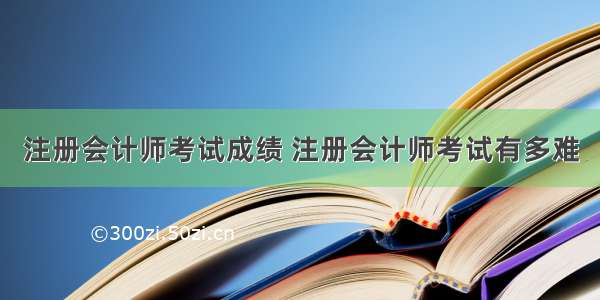 注册会计师考试成绩 注册会计师考试有多难

©300zi.50zi.cn